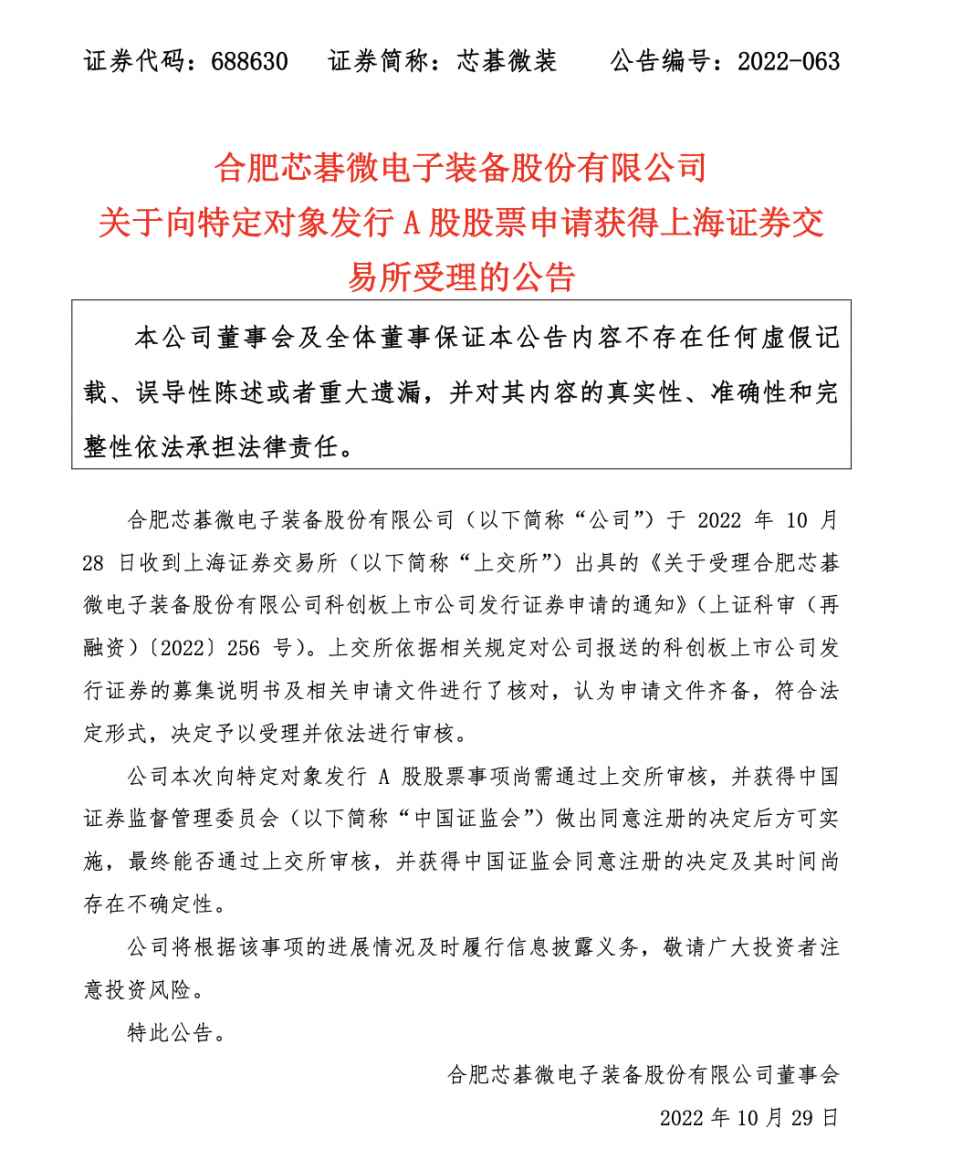 证券代码：688630　证券简称：芯碁微装　公告编号：2022-063

合肥芯碁微电子装备股份有限公司
关于向特定对象发行 A 股股票申请获得上海证券交易所受理的公告

本公司董事会及全体董事保证本公告内容不存在任何虚假记载、误导性陈述或者重大遗漏，并对其内容的真实性、准确性和完整性依法承担法律责任。

合肥芯碁微电子装备股份有限公司（以下简称“公司”）于 2022 年 10 月 28 日收到上海证券交易所（以下简称“上交所”）出具的《关于受理合肥芯碁微电子装备股份有限公司科创板上市公司发行证券申请的通知》（上证科审（再融资）〔2022〕256 号）。上交所依据相关规定对公司报送的科创板上市公司发行证券的募集说明书及相关申请文件进行了核对，认为申请文件齐备，符合法定形式，决定予以受理并依法进行审核。

公司本次向特定对象发行 A 股股票事项尚需通过上交所审核，并获得中国证券监督管理委员会（以下简称“中国证监会”）做出同意注册的决定后方可实施，最终能否通过上交所审核，并获得中国证监会同意注册的决定及其时间尚存在不确定性。

公司将根据该事项的进展情况及时履行信息披露义务，敬请广大投资者注意投资风险。

特此公告。

合肥芯碁微电子装备股份有限公司董事会
2022 年 10 月 29 日